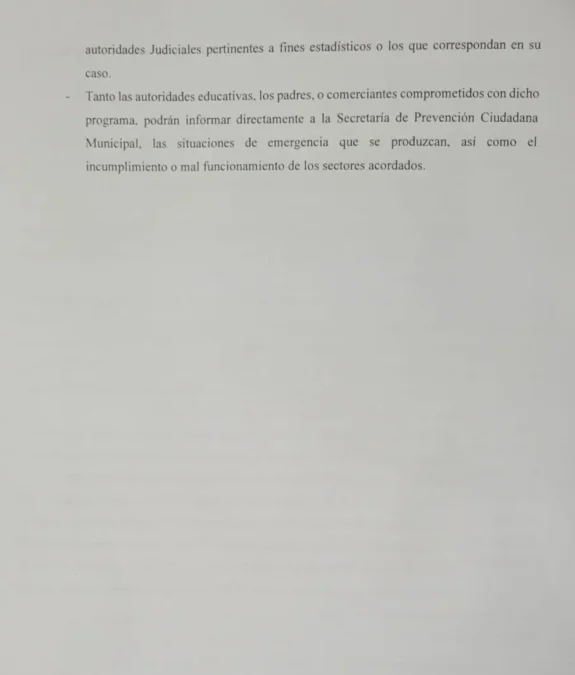 autoridades Judiciales pertinentes a fines estadísticos o los que correspondan en su caso.

- Tanto las autoridades educativas, los padres, o comerciantes comprometidos con dicho programa, podrán informar directamente a la Secretaría de Prevención Ciudadana Municipal, las situaciones de emergencia que se produzcan, así como el incumplimiento o mal funcionamiento de los sectores acordados.